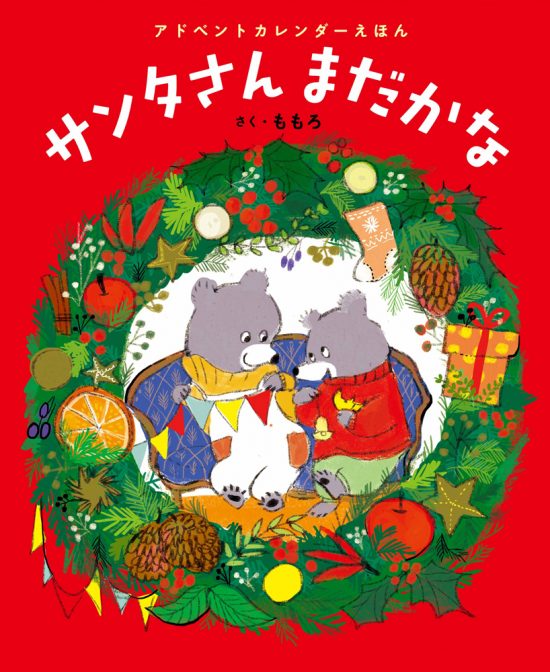 アドベントカレンダーえほん

サンタさん まだかな

さく・ももろ